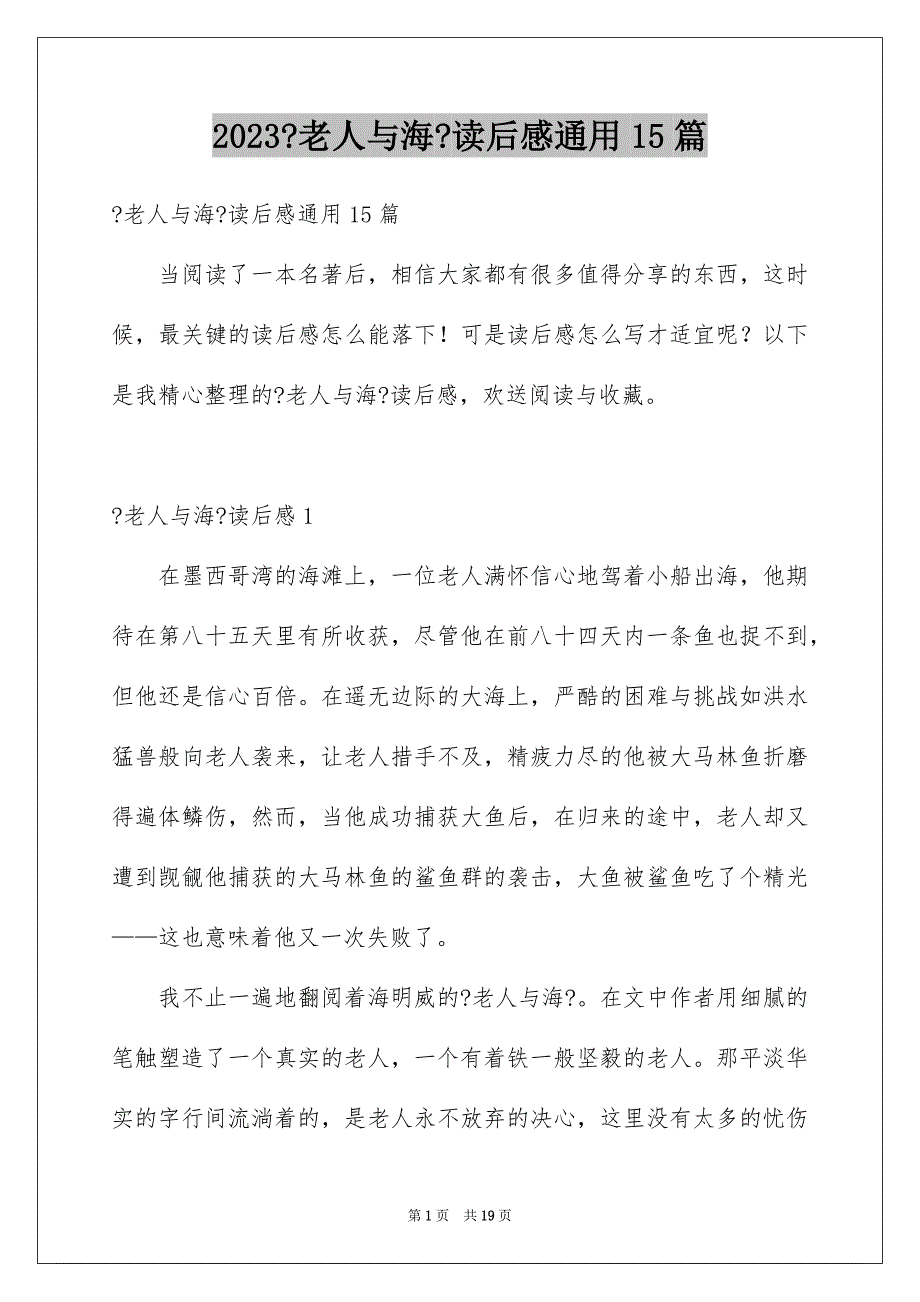 2023?老人与海?读后感通用 15 篇

?老人与海?读后感通用 15 篇

当阅读了一本名著后，相信大家都有很多值得分享的东西，这时候，最关键的读后感怎么能落下！可是读后感怎么写才适宜呢？以下是我精心整理的?老人与海?读后感，欢送阅读与收藏。

?老人与海?读后感 1

在墨西哥湾的海滩上，一位老人满怀信心地驾着小船出海，他期待在第八十五天里有所收获，尽管他在前八十四天内一条鱼也捉不到，但他还是信心百倍。在遥无边际的大海上，严酷的困难与挑战如洪水猛兽般向老人袭来，让老人措手不及，精疲力尽的他被大马林鱼折磨得遍体鳞伤，然而，当他成功捕获大鱼后，在归来的途中，老人却又遭到觊觎他捕获的大马林鱼的鲨鱼群的袭击，大鱼被鲨鱼吃了个精光——这也意味着他又一次失败了。

我不止一遍地翻阅着海明威的?老人与海?。在文中作者用细腻的笔触塑造了一个真实的老人，一个有着铁一般坚毅的老人。那平淡华实的字行间流淌着的，是老人永不放弃的决心，这里没有太多的忧伤

第 1 页　共 19 页